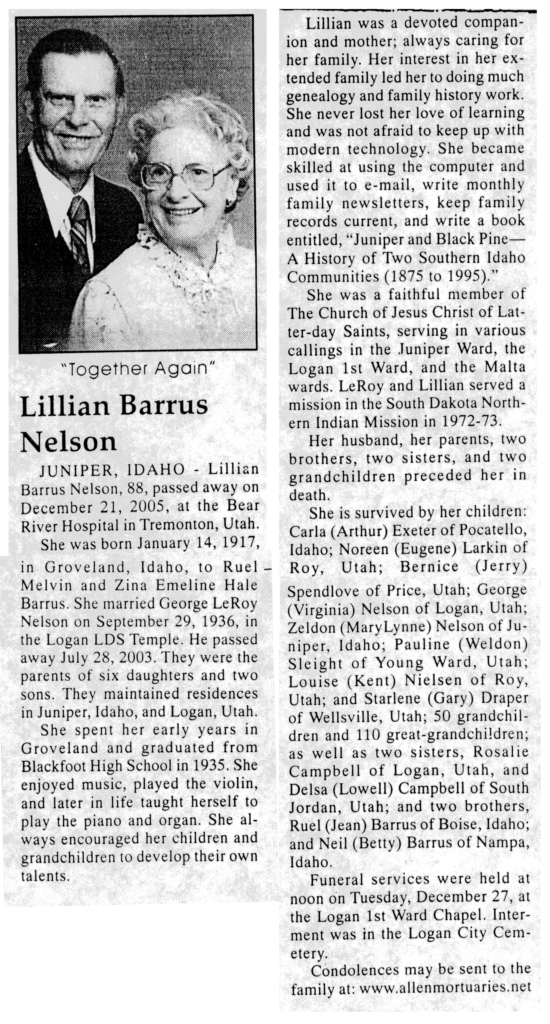 "Together Again"

Lillian Barrus Nelson

JUNIPER, IDAHO - Lillian Barrus Nelson, 88, passed away on December 21, 2005, at the Bear River Hospital in Tremonton, Utah.

She was born January 14, 1917, in Groveland, Idaho, to Ruel Melvin and Zina Emeline Hale Barrus. She married George LeRoy Nelson on September 29, 1936, in the Logan LDS Temple. He passed away July 28, 2003. They were the parents of six daughters and two sons. They maintained residences in Juniper, Idaho, and Logan, Utah.

She spent her early years in Groveland and graduated from Blackfoot High School in 1935. She enjoyed music, played the violin, and later in life taught herself to play the piano and organ. She always encouraged her children and grandchildren to develop their own talents.

Lillian was a devoted companion and mother; always caring for her family. Her interest in her extended family led her to doing much genealogy and family history work. She never lost her love of learning and was not afraid to keep up with modern technology. She became skilled at using the computer and used it to e-mail, write monthly family newsletters, keep family records current, and write a book entitled, "Juniper and Black Pine—A History of Two Southern Idaho Communities (1875 to 1995)."

She was a faithful member of The Church of Jesus Christ of Latter-day Saints, serving in various callings in the Juniper Ward, the Logan 1st Ward, and the Malta wards. LeRoy and Lillian served a mission in the South Dakota Northern Indian Mission in 1972-73.

Her husband, her parents, two brothers, two sisters, and two grandchildren preceded her in death.

She is survived by her children: Carla (Arthur) Exeter of Pocatello, Idaho; Noreen (Eugene) Larkin of Roy, Utah; Bernice (Jerry) Spendlove of Price, Utah; George (Virginia) Nelson of Logan, Utah; Zeldon (MaryLynne) Nelson of Juniper, Idaho; Pauline (Weldon) Sleight of Young Ward, Utah; Louise (Kent) Nielsen of Roy, Utah; and Starlene (Gary) Draper of Wellsville, Utah; 50 grandchildren and 110 great-grandchildren; as well as two sisters, Rosalie Campbell of Logan, Utah, and Delsa (Lowell) Campbell of South Jordan, Utah; and two brothers, Ruel (Jean) Barrus of Boise, Idaho; and Neil (Betty) Barrus of Nampa, Idaho.

Funeral services were held at noon on Tuesday, December 27, at the Logan 1st Ward Chapel. Interment was in the Logan City Cemetery.

Condolences may be sent to the family at: www.allenmortuaries.net